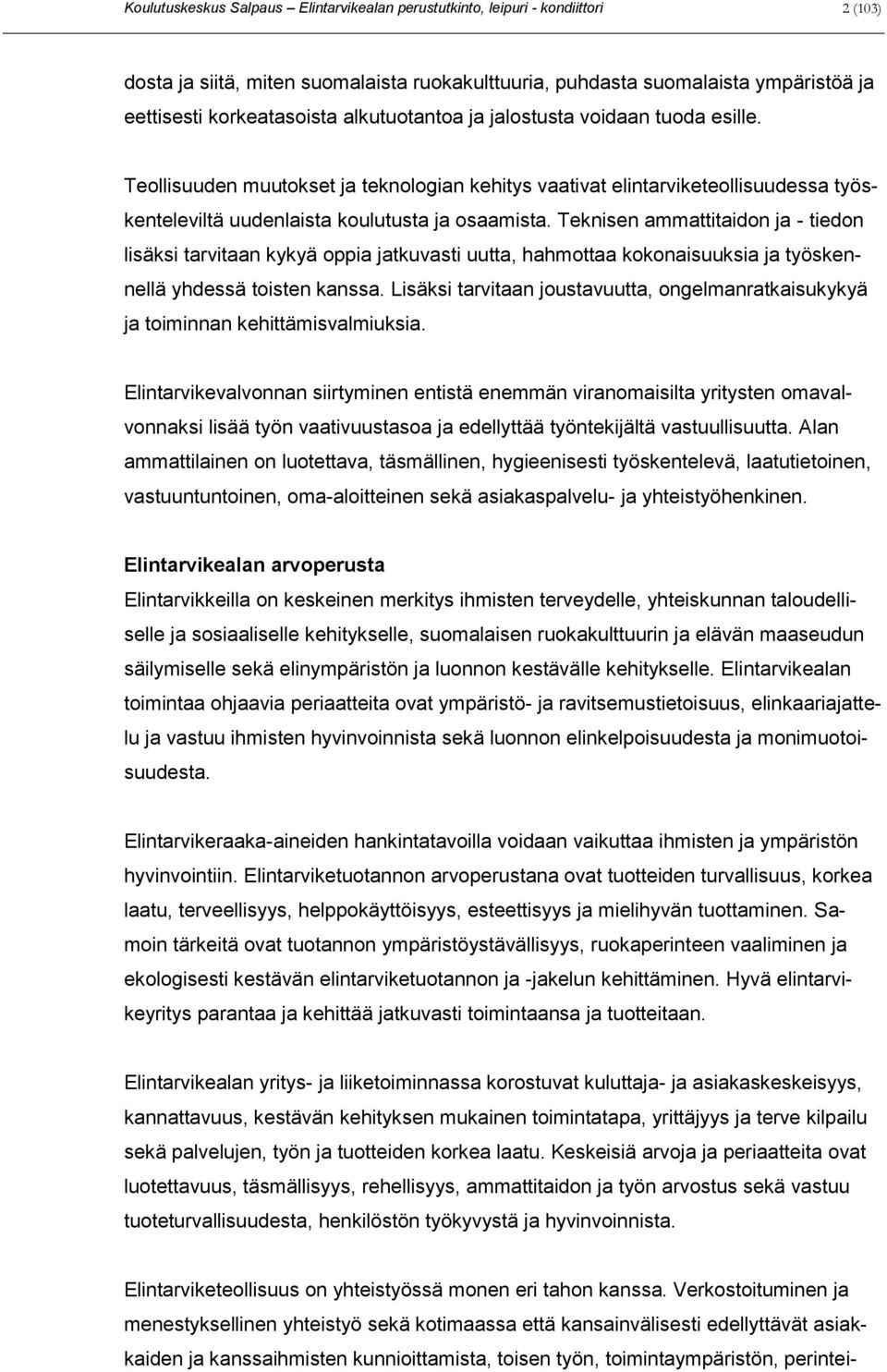 Koulutuskeskus Salpaus – Elintarvikealan perustutkinto, leipuri - kondiittori 2 (103)

dosta ja siitä, miten suomalaista ruokakulttuuria, puhdasta suomalaista ympäristöä ja eettisesti korkeatasoista alkutuotantoa ja jalostusta voidaan tuoda esille.

Teollisuuden muutokset ja teknologian kehitys vaativat elintarviketeollisuudessa työskenteleviltä uudenlaista koulutusta ja osaamista. Teknisen ammattitaidon ja - tiedon lisäksi tarvitaan kykyä oppia jatkuvasti uutta, hahmottaa kokonaisuuksia ja työskennellä yhdessä toisten kanssa. Lisäksi tarvitaan joustavuutta, ongelmanratkaisukykyä ja toiminnan kehittämisvalmiuksia.

Elintarvikevalvonnan siirtyminen entistä enemmän viranomaisilta yritysten omavalvonnaksi lisää työn vaativuustasoa ja edellyttää työntekijältä vastuullisuutta. Alan ammattilainen on luotettava, täsmällinen, hygieenisesti työskentelevä, laatutietoinen, vastuuntuntoinen, oma-aloitteinen sekä asiakaspalvelu- ja yhteistyöhenkinen.

Elintarvikealan arvoperusta
Elintarvikkeilla on keskeinen merkitys ihmisten terveydelle, yhteiskunnan taloudelliselle ja sosiaaliselle kehitykselle, suomalaisen ruokakulttuurin ja elävän maaseudun säilymiselle sekä elinympäristön ja luonnon kestävälle kehitykselle. Elintarvikealan toimintaa ohjaavia periaatteita ovat ympäristö- ja ravitsemustietoisuus, elinkaariajattelu ja vastuu ihmisten hyvinvoinnista sekä luonnon elinkelpoisuudesta ja monimuotoisuudesta.

Elintarvikeraaka-aineiden hankintatavoilla voidaan vaikuttaa ihmisten ja ympäristön hyvinvointiin. Elintarviketuotannon arvoperustana ovat tuotteiden turvallisuus, korkea laatu, terveellisyys, helppokäyttöisyys, esteettisyys ja mielihyvän tuottaminen. Samoin tärkeitä ovat tuotannon ympäristöystävällisyys, ruokaperinteen vaaliminen ja ekologisesti kestävän elintarviketuotannon ja -jakelun kehittäminen. Hyvä elintarvikeyritys parantaa ja kehittää jatkuvasti toimintaansa ja tuotteitaan.

Elintarvikealan yritys- ja liiketoiminnassa korostuvat kuluttaja- ja asiakaskeskeisyys, kannattavuus, kestävän kehityksen mukainen toimintatapa, yrittäjyys ja terve kilpailu sekä palvelujen, työn ja tuotteiden korkea laatu. Keskeisiä arvoja ja periaatteita ovat luotettavuus, täsmällisyys, rehellisyys, ammattitaidon ja työn arvostus sekä vastuu tuoteturvallisuudesta, henkilöstön työkyvystä ja hyvinvoinnista.

Elintarviketeollisuus on yhteistyössä monen eri tahon kanssa. Verkostoituminen ja menestyksellinen yhteistyö sekä kotimaassa että kansainvälisesti edellyttävät asiakkaiden ja kanssaihmisten kunnioittamista, toisen työn, toimintaympäristön, perintei-